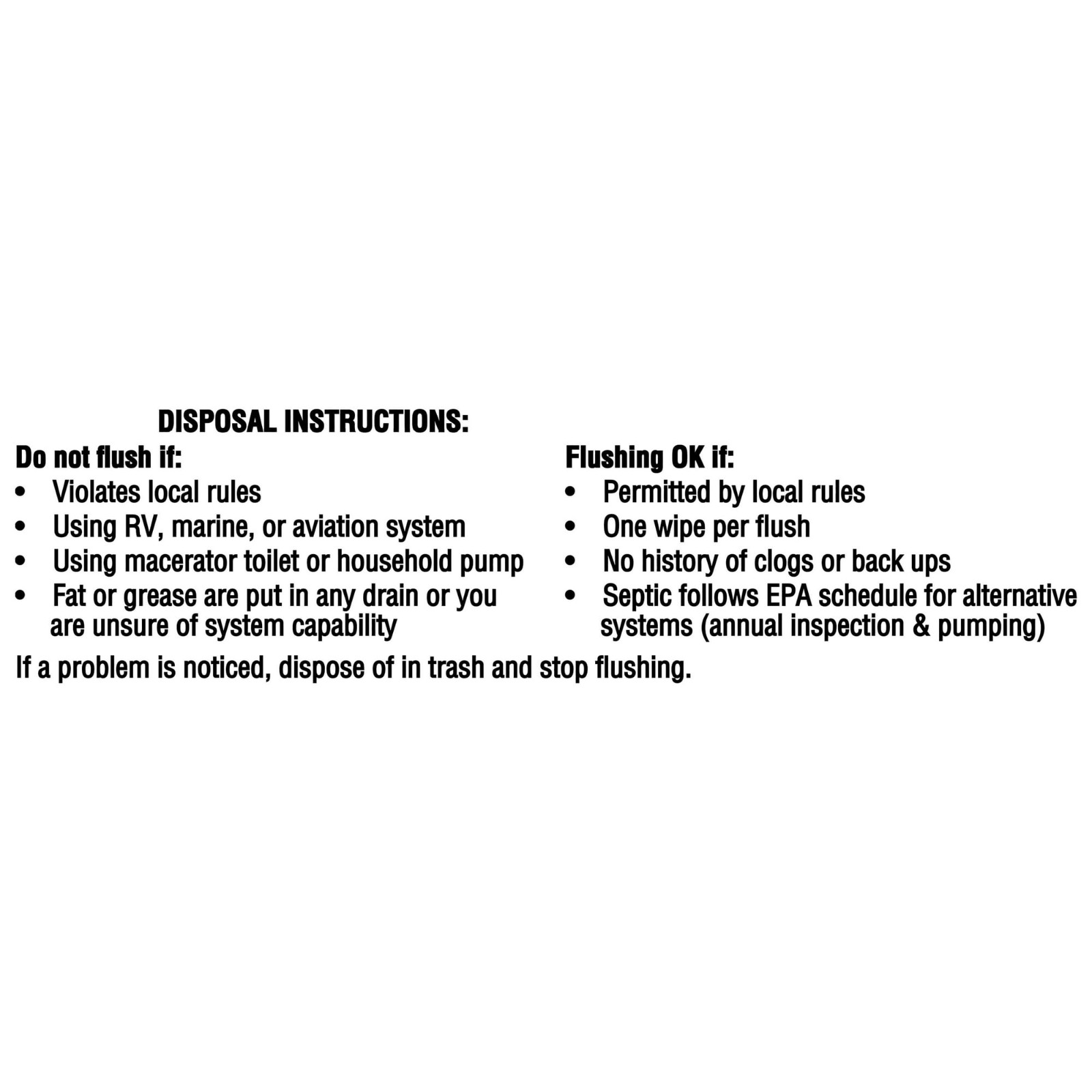 DISPOSAL INSTRUCTIONS:

Do not flush if:
• Violates local rules
• Using RV, marine, or aviation system
• Using macerator toilet or household pump
• Fat or grease are put in any drain or you are unsure of system capability

Flushing OK if:
• Permitted by local rules
• One wipe per flush
• No history of clogs or back ups
• Septic follows EPA schedule for alternative systems (annual inspection & pumping)

If a problem is noticed, dispose of in trash and stop flushing.